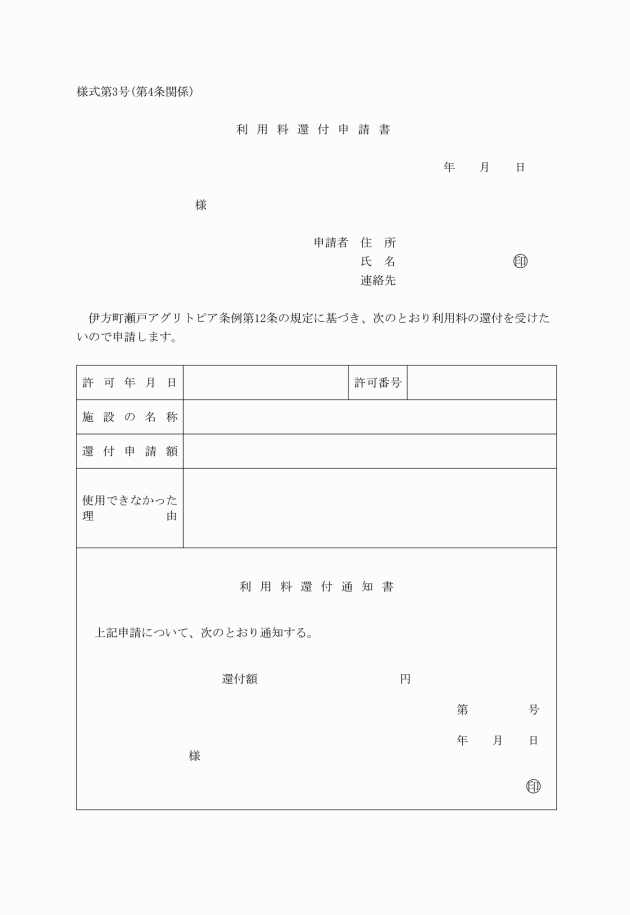 様式第3号(第4条関係)

利用料還付申請書

年　月　日

様

申請者　住　所
氏　名　㊞
連絡先

伊方町瀬戸アグリトピア条例第12条の規定に基づき、次のとおり利用料の還付を受けたいので申請します。

| 許可年月日 | | 許可番号 | |
|---|---|---|---|
| 施設の名称 | | | |
| 還付申請額 | | | |
| 使用できなかった理由 | | | |

利用料還付通知書

上記申請について、次のとおり通知する。

還付額　円

第　号

年　月　日

様

㊞